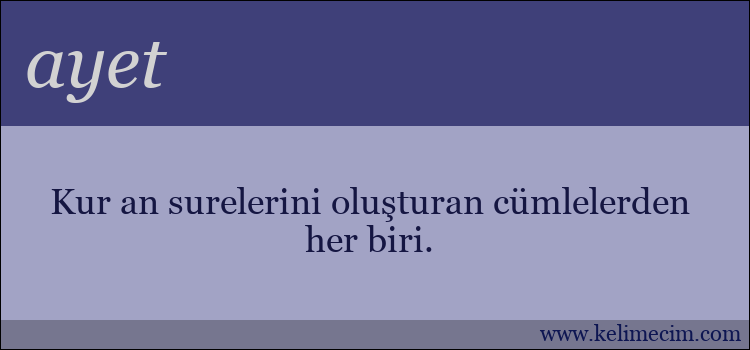 ayet

Kur an surelerini oluşturan cümlelerden her biri.

www.kelimecim.com